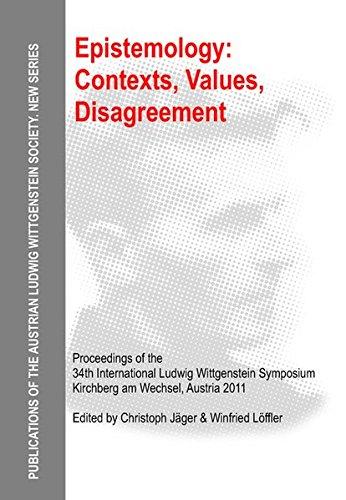 PUBLICATIONS OF THE AUSTRIAN LUDWIG WITTGENSTEIN SOCIETY. NEW SERIES

Epistemology: Contexts, Values, Disagreement

Proceedings of the 34th International Ludwig Wittgenstein Symposium Kirchberg am Wechsel, Austria 2011

Edited by Christoph Jäger & Winfried Löffler